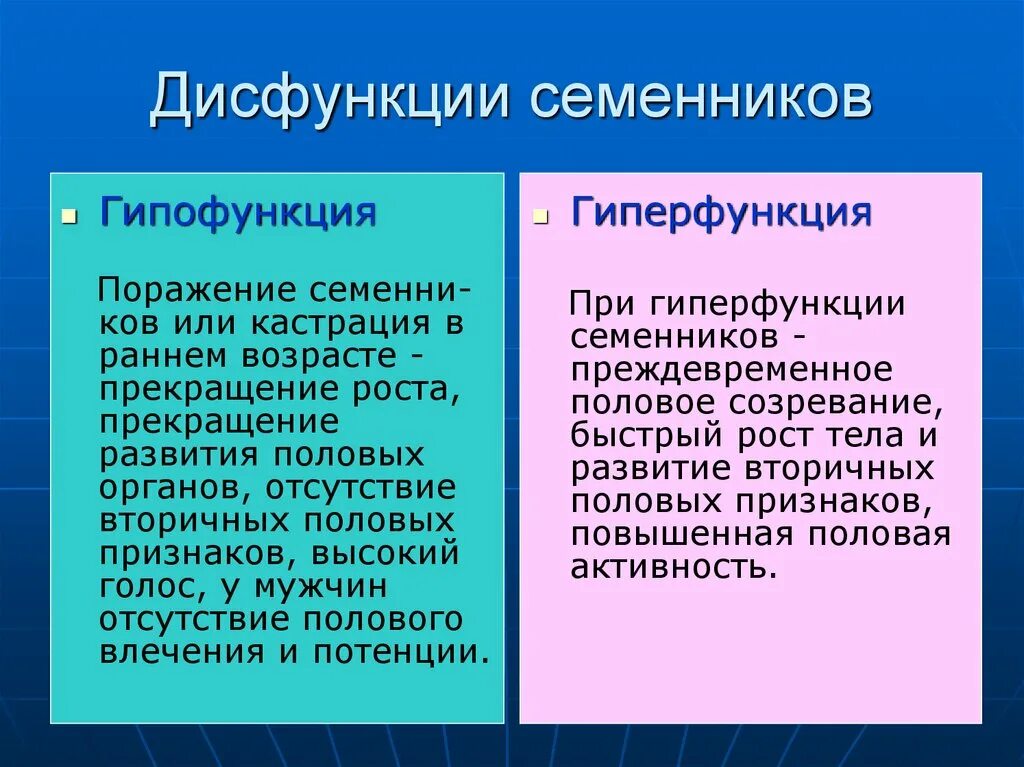 Дисфункции семенников

Гипофункция

Поражение семенников или кастрация в раннем возрасте - прекращение роста, прекращение развития половых органов, отсутствие вторичных половых признаков, высокий голос, у мужчин отсутствие полового влечения и потенции.

Гиперфункция

При гиперфункции семенников - преждевременное половое созревание, быстрый рост тела и развитие вторичных половых признаков, повышенная половая активность.